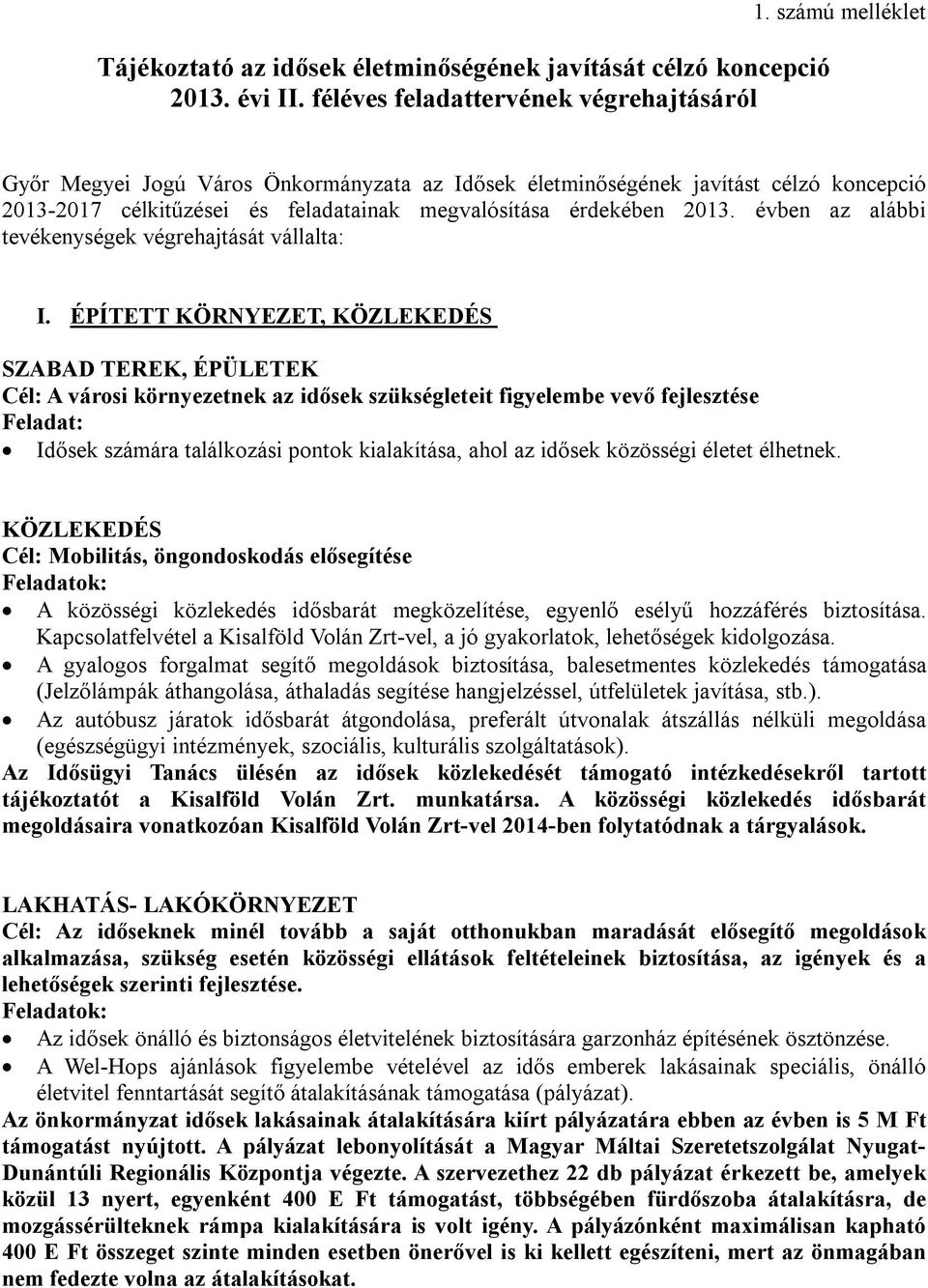 1. számú melléklet

Tájékoztató az idősek életminőségének javítását célzó koncepció 2013. évi II. féléves feladattervének végrehajtásáról

Győr Megyei Jogú Város Önkormányzata az Idősek életminőségének javítást célzó koncepció 2013-2017 célkitűzései és feladatainak megvalósítása érdekében 2013. évben az alábbi tevékenységek végrehajtását vállalta:

I. ÉPÍTETT KÖRNYEZET, KÖZLEKEDÉS

SZABAD TEREK, ÉPÜLETEK
Cél: A városi környezetnek az idősek szükségleteit figyelembe vevő fejlesztése
Feladat:
• Idősek számára találkozási pontok kialakítása, ahol az idősek közösségi életet élhetnek.

KÖZLEKEDÉS
Cél: Mobilitás, öngondoskodás elősegítése
Feladatok:
• A közösségi közlekedés idősbarát megközelítése, egyenlő esélyű hozzáférés biztosítása. Kapcsolatfelvétel a Kisalföld Volán Zrt-vel, a jó gyakorlatok, lehetőségek kidolgozása.
• A gyalogos forgalmat segítő megoldások biztosítása, balesetmentes közlekedés támogatása (Jelzőlámpák áthangolása, áthaladás segítése hangjelzéssel, útfelületek javítása, stb.).
• Az autóbusz járatok idősbarát átgondolása, preferált útvonalak átszállás nélküli megoldása (egészségügyi intézmények, szociális, kulturális szolgáltatások).
Az Idősügyi Tanács ülésén az idősek közlekedését támogató intézkedésekről tartott tájékoztatót a Kisalföld Volán Zrt. munkatársa. A közösségi közlekedés idősbarát megoldásaira vonatkozóan Kisalföld Volán Zrt-vel 2014-ben folytatódnak a tárgyalások.

LAKHATÁS- LAKÓKÖRNYEZET
Cél: Az időseknek minél tovább a saját otthonukban maradását elősegítő megoldások alkalmazása, szükség esetén közösségi ellátások feltételeinek biztosítása, az igények és a lehetőségek szerinti fejlesztése.
Feladatok:
• Az idősek önálló és biztonságos életvitelének biztosítására garzonház építésének ösztönzése.
• A Wel-Hops ajánlások figyelembe vételével az idős emberek lakásainak speciális, önálló életvitel fenntartását segítő átalakításának támogatása (pályázat).
Az önkormányzat idősek lakásainak átalakítására kiírt pályázatára ebben az évben is 5 M Ft támogatást nyújtott. A pályázat lebonyolítását a Magyar Máltai Szeretetszolgálat Nyugat-Dunántúli Regionális Központja végezte. A szervezethez 22 db pályázat érkezett be, amelyek közül 13 nyert, egyenként 400 E Ft támogatást, többségében fürdőszoba átalakításra, de mozgássérülteknek rámpa kialakítására is volt igény. A pályázónként maximálisan kapható 400 E Ft összeget szinte minden esetben önerővel is ki kellett egészíteni, mert az önmagában nem fedezte volna az átalakításokat.